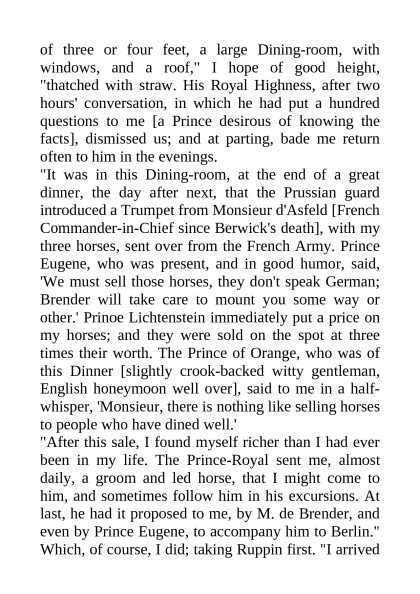 of three or four feet, a large Dining-room, with windows, and a roof," I hope of good height, "thatched with straw. His Royal Highness, after two hours' conversation, in which he had put a hundred questions to me [a Prince desirous of knowing the facts], dismissed us; and at parting, bade me return often to him in the evenings.
"It was in this Dining-room, at the end of a great dinner, the day after next, that the Prussian guard introduced a Trumpet from Monsieur d'Asfeld [French Commander-in-Chief since Berwick's death], with my three horses, sent over from the French Army. Prince Eugene, who was present, and in good humor, said, 'We must sell those horses, they don't speak German; Brender will take care to mount you some way or other.' Prinoe Lichtenstein immediately put a price on my horses; and they were sold on the spot at three times their worth. The Prince of Orange, who was of this Dinner [slightly crook-backed witty gentleman, English honeymoon well over], said to me in a half-whisper, 'Monsieur, there is nothing like selling horses to people who have dined well.'
"After this sale, I found myself richer than I had ever been in my life. The Prince-Royal sent me, almost daily, a groom and led horse, that I might come to him, and sometimes follow him in his excursions. At last, he had it proposed to me, by M. de Brender, and even by Prince Eugene, to accompany him to Berlin." Which, of course, I did; taking Ruppin first. "I arrived